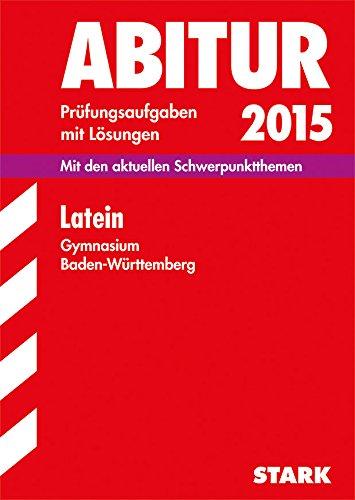 ABITUR

Prüfungsaufgaben mit Lösungen

2015

Mit den aktuellen Schwerpunktthemen

Latein

Gymnasium
Baden-Württemberg

STARK